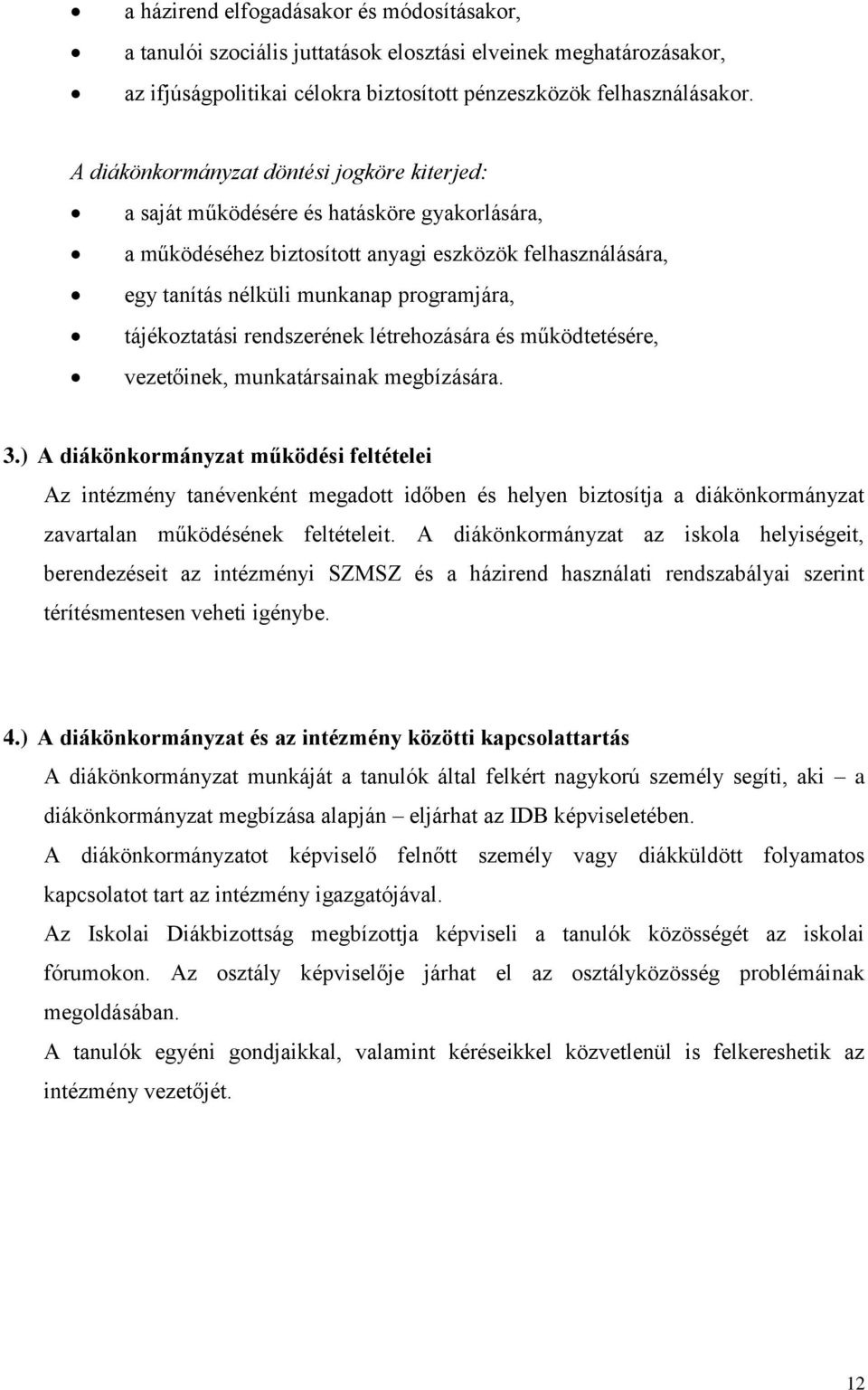 • a házirend elfogadásakor és módosításakor,
• a tanulói szociális juttatások elosztási elveinek meghatározásakor,
• az ifjúságpolitikai célokra biztosított pénzeszközök felhasználásakor.

A diákönkormányzat döntési jogköre kiterjed:
• a saját működésére és hatásköre gyakorlására,
• a működéséhez biztosított anyagi eszközök felhasználására,
• egy tanítás nélküli munkanap programjára,
• tájékoztatási rendszerének létrehozására és működtetésére,
• vezetőinek, munkatársainak megbízására.

3.) A diákönkormányzat működési feltételei
Az intézmény tanévenként megadott időben és helyen biztosítja a diákönkormányzat zavartalan működésének feltételeit. A diákönkormányzat az iskola helyiségeit, berendezéseit az intézményi SZMSZ és a házirend használati rendszabályai szerint térítésmentesen veheti igénybe.

4.) A diákönkormányzat és az intézmény közötti kapcsolattartás
A diákönkormányzat munkáját a tanulók által felkért nagykorú személy segíti, aki – a diákönkormányzat megbízása alapján – eljárhat az IDB képviseletében.
A diákönkormányzatot képviselő felnőtt személy vagy diákküldött folyamatos kapcsolatot tart az intézmény igazgatójával.
Az Iskolai Diákbizottság megbízottja képviseli a tanulók közösségét az iskolai fórumokon. Az osztály képviselője járhat el az osztályközösség problémáinak megoldásában.
A tanulók egyéni gondjaikkal, valamint kéréseikkel közvetlenül is felkereshetik az intézmény vezetőjét.

12